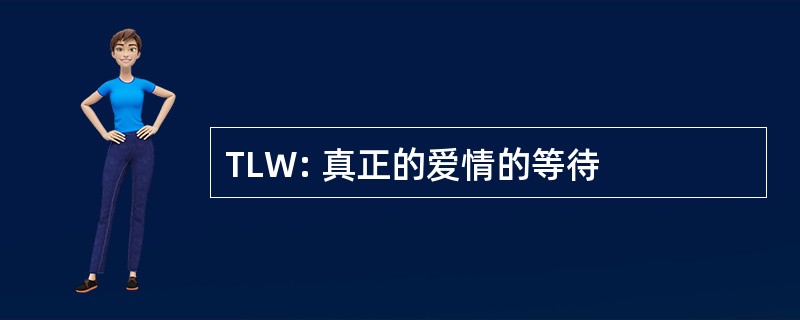 TLW: 真正的爱情的等待